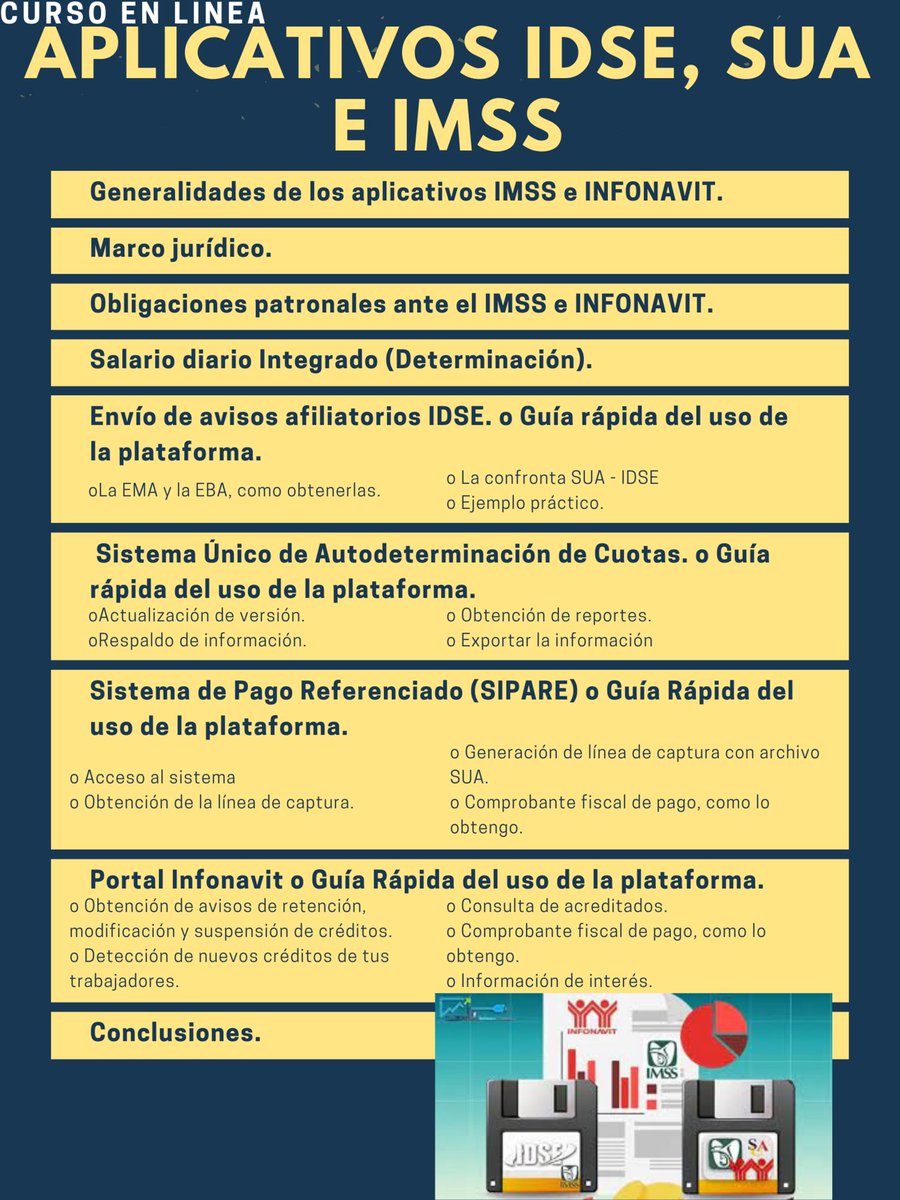 CURSO EN LINEA

APLICATIVOS IDSE, SUA E IMSS

Generalidades de los aplicativos IMSS e INFONAVIT.

Marco jurídico.

Obligaciones patronales ante el IMSS e INFONAVIT.

Salario diario Integrado (Determinación).

Envío de avisos afiliatorios IDSE. o Guía rápida del uso de la plataforma.

oLa EMA y la EBA, como obtenerlas.

o La confronta SUA - IDSE
o Ejemplo práctico.

Sistema Único de Autodeterminación de Cuotas. o Guía rápida del uso de la plataforma.

oActualización de versión.
oRespaldo de información.

o Obtención de reportes.
o Exportar la información

Sistema de Pago Referenciado (SIPARE) o Guía Rápida del uso de la plataforma.

o Acceso al sistema
o Obtención de la línea de captura.

o Generación de línea de captura con archivo SUA.
o Comprobante fiscal de pago, como lo obtengo.

Portal Infonavit o Guía Rápida del uso de la plataforma.

o Obtención de avisos de retención, modificación y suspensión de créditos.
o Detección de nuevos créditos de tus trabajadores.

o Consulta de acreditados.
o Comprobante fiscal de pago, como lo obtengo.
o Información de interés.

Conclusiones.

INFONAVIT
IMSS
IDSE
IMSS
SUA